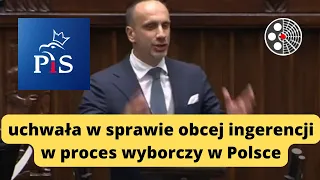 PiS

uchwała w sprawie obcej ingerencji w proces wyborczy w Polsce